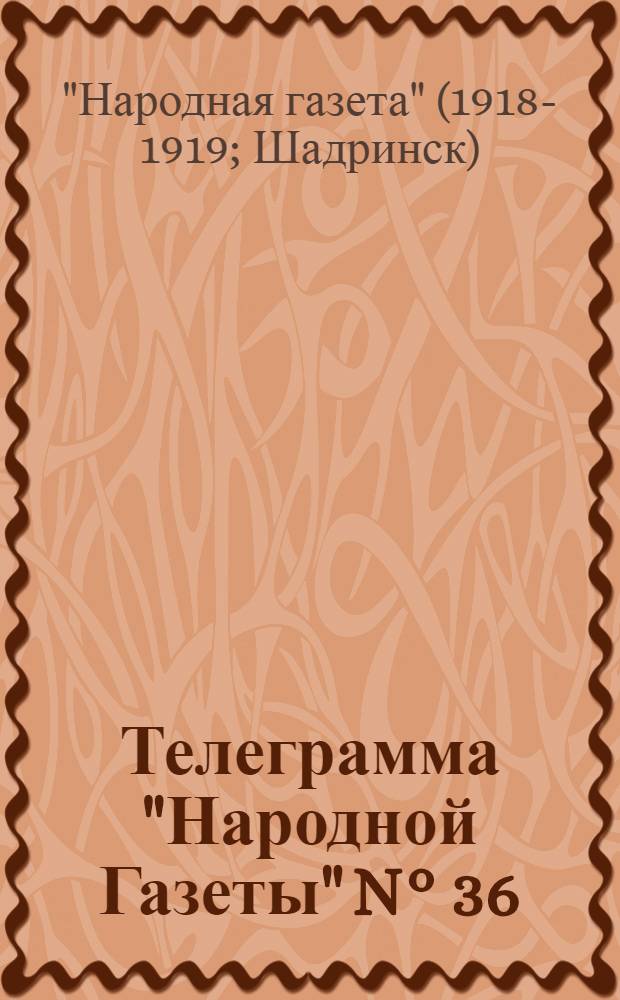 "Народная газета" (1918-1919; Шадринск)

Телеграмма "Народной Газеты" № 36